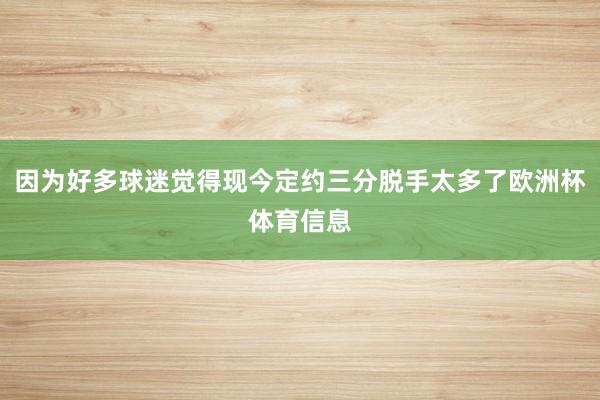 因为好多球迷觉得现今定约三分脱手太多了欧洲杯体育信息